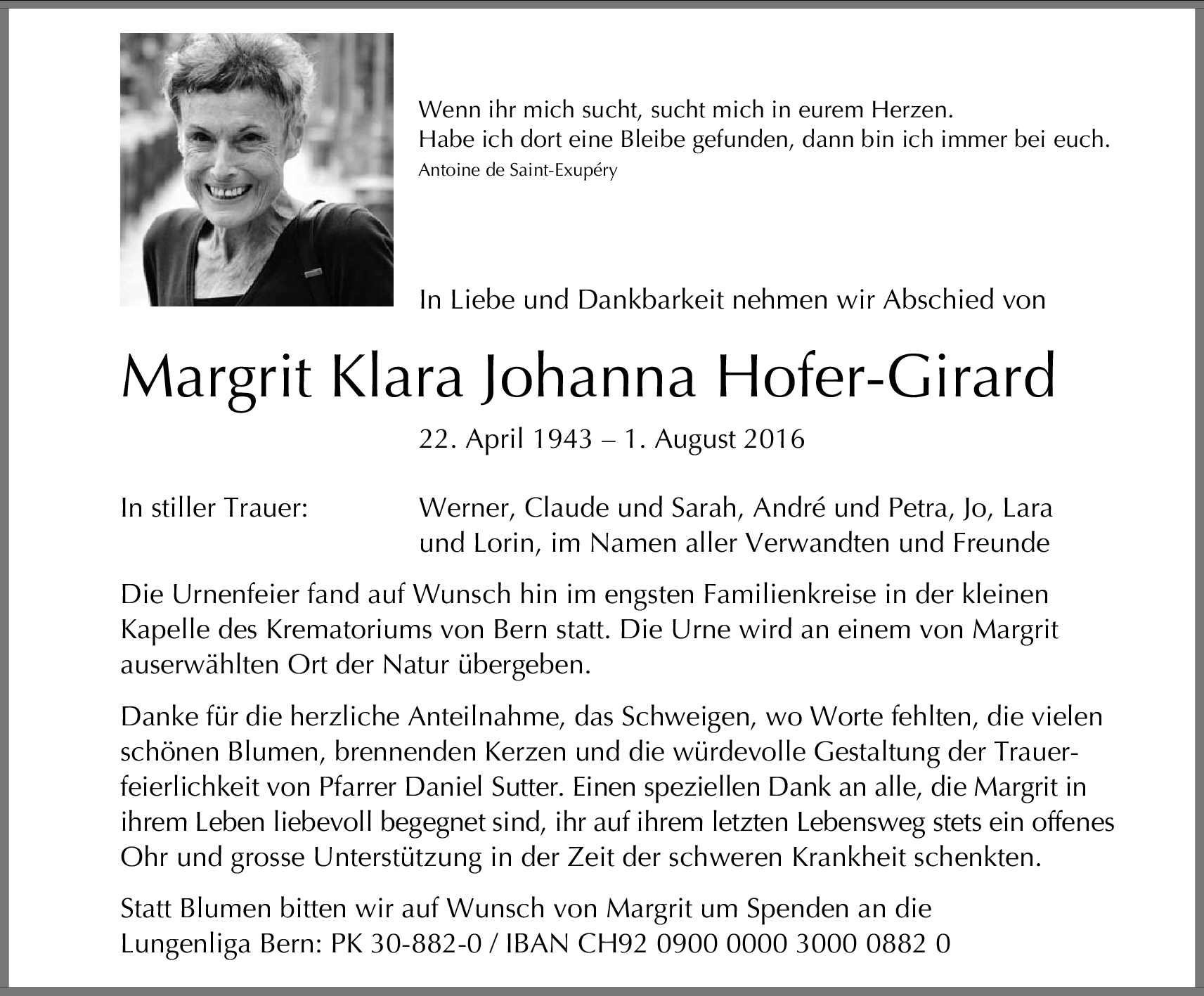 Wenn ihr mich sucht, sucht mich in eurem Herzen.
Habe ich dort eine Bleibe gefunden, dann bin ich immer bei euch.
Antoine de Saint-Exupéry

In Liebe und Dankbarkeit nehmen wir Abschied von

Margrit Klara Johanna Hofer-Girard

22. April 1943 – 1. August 2016

In stiller Trauer: Werner, Claude und Sarah, André und Petra, Jo, Lara und Lorin, im Namen aller Verwandten und Freunde

Die Urnenfeier fand auf Wunsch hin im engsten Familienkreise in der kleinen Kapelle des Krematoriums von Bern statt. Die Urne wird an einem von Margrit auserwählten Ort der Natur übergeben.

Danke für die herzliche Anteilnahme, das Schweigen, wo Worte fehlten, die vielen schönen Blumen, brennenden Kerzen und die würdevolle Gestaltung der Trauerfeierlichkeit von Pfarrer Daniel Sutter. Einen speziellen Dank an alle, die Margrit in ihrem Leben liebevoll begegnet sind, ihr auf ihrem letzten Lebensweg stets ein offenes Ohr und grosse Unterstützung in der Zeit der schweren Krankheit schenkten.

Statt Blumen bitten wir auf Wunsch von Margrit um Spenden an die Lungenliga Bern: PK 30-882-0 / IBAN CH92 0900 0000 3000 0882 0